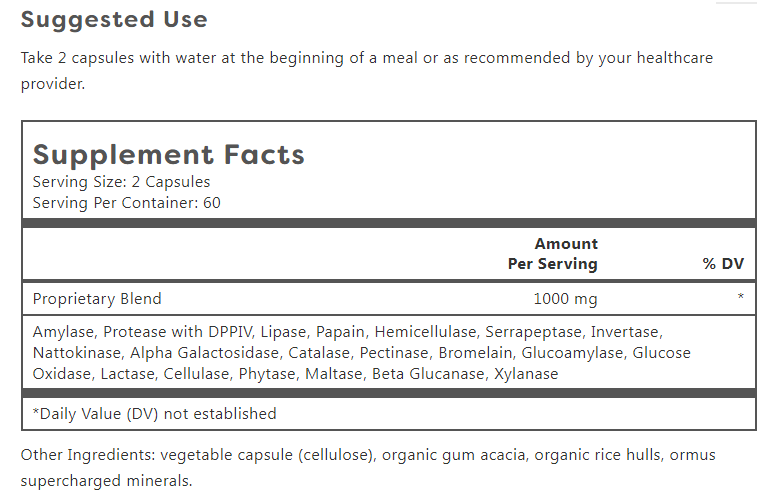 Suggested Use

Take 2 capsules with water at the beginning of a meal or as recommended by your healthcare provider.

Supplement Facts
Serving Size: 2 Capsules
Serving Per Container: 60

| | Amount Per Serving | % DV |
|---|---|---|
| Proprietary Blend | 1000 mg | * |

Amylase, Protease with DPPIV, Lipase, Papain, Hemicellulase, Serrapeptase, Invertase, Nattokinase, Alpha Galactosidase, Catalase, Pectinase, Bromelain, Glucoamylase, Glucose Oxidase, Lactase, Cellulase, Phytase, Maltase, Beta Glucanase, Xylanase

*Daily Value (DV) not established

Other Ingredients: vegetable capsule (cellulose), organic gum acacia, organic rice hulls, ormus supercharged minerals.